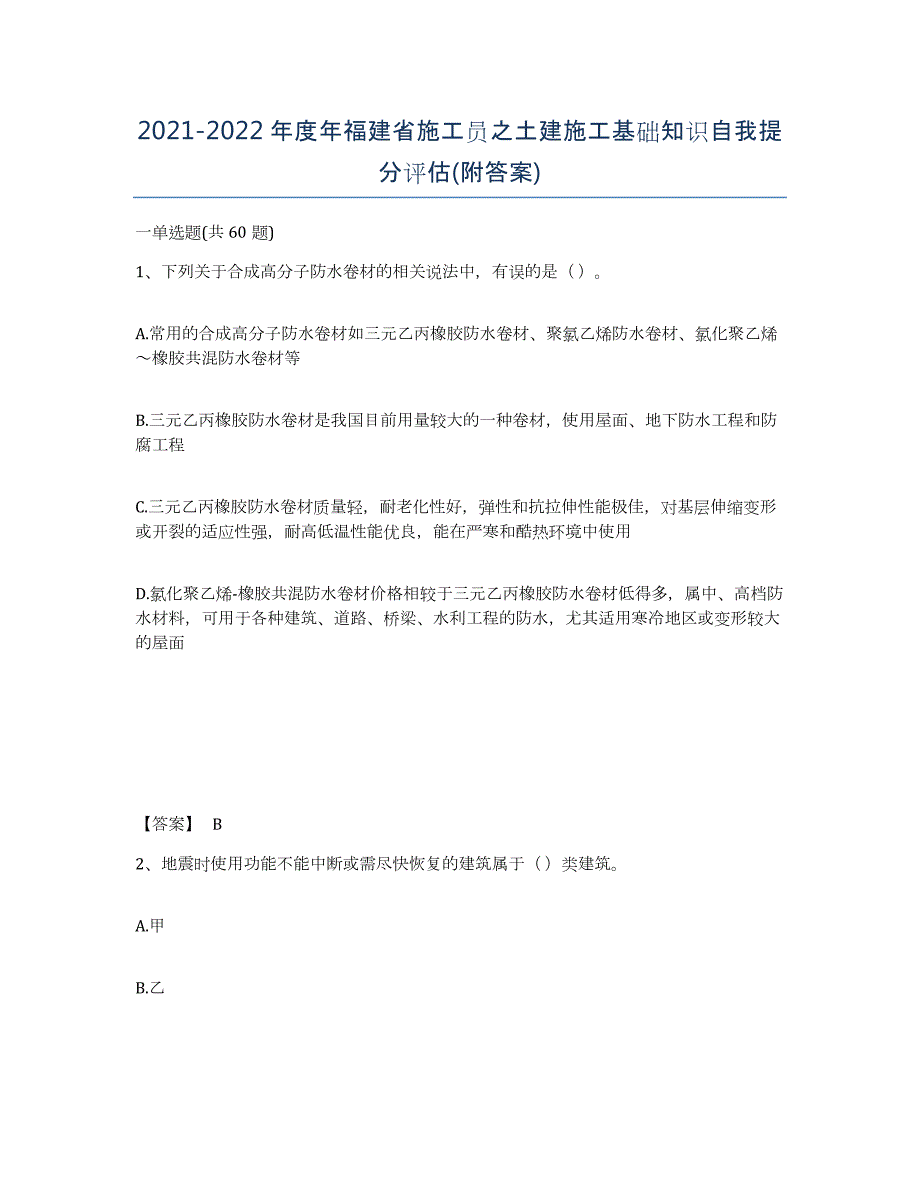 2021-2022年度年福建省施工员之土建施工基础知识自我提分评估(附答案)

一单选题(共60题)

1、下列关于合成高分子防水卷材的相关说法中，有误的是（）。

A.常用的合成高分子防水卷材如三元乙丙橡胶防水卷材、聚氯乙烯防水卷材、氯化聚乙烯～橡胶共混防水卷材等

B.三元乙丙橡胶防水卷材是我国目前用量较大的一种卷材，使用屋面、地下防水工程和防腐工程

C.三元乙丙橡胶防水卷材质量轻，耐老化性好，弹性和抗拉伸性能极佳，对基层伸缩变形或开裂的适应性强，耐高低温性能优良，能在严寒和酷热环境中使用

D.氯化聚乙烯-橡胶共混防水卷材价格相较于三元乙丙橡胶防水卷材低得多，属中、高档防水材料，可用于各种建筑、道路、桥梁、水利工程的防水，尤其适用寒冷地区或变形较大的屋面

【答案】 B

2、地震时使用功能不能中断或需尽快恢复的建筑属于（）类建筑。

A.甲

B.乙